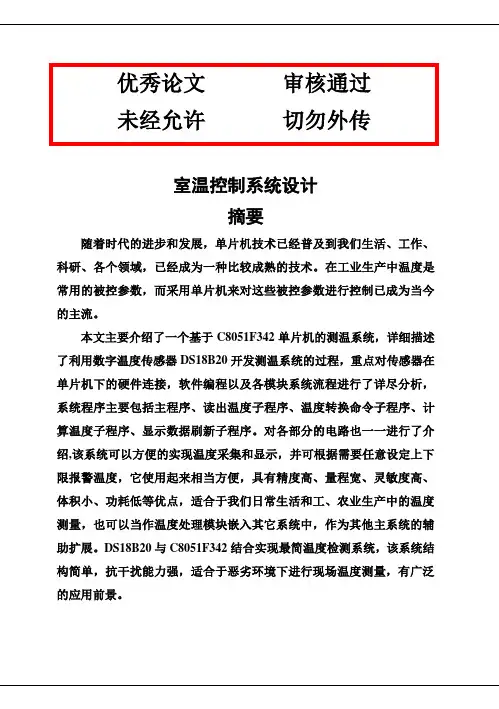 优秀论文　审核通过
未经允许　切勿外传

室温控制系统设计
摘要

随着时代的进步和发展，单片机技术已经普及到我们生活、工作、科研、各个领域，已经成为一种比较成熟的技术。在工业生产中温度是常用的被控参数，而采用单片机来对这些被控参数进行控制已成为当今的主流。

本文主要介绍了一个基于 C8051F342 单片机的测温系统，详细描述了利用数字温度传感器 DS18B20 开发测温系统的过程，重点对传感器在单片机下的硬件连接，软件编程以及各模块系统流程进行了详尽分析，系统程序主要包括主程序、读出温度子程序、温度转换命令子程序、计算温度子程序、显示数据刷新子程序。对各部分的电路也一一进行了介绍,该系统可以方便的实现温度采集和显示，并可根据需要任意设定上下限报警温度，它使用起来相当方便，具有精度高、量程宽、灵敏度高、体积小、功耗低等优点，适合于我们日常生活和工、农业生产中的温度测量，也可以当作温度处理模块嵌入其它系统中，作为其他主系统的辅助扩展。DS18B20 与 C8051F342 结合实现最简温度检测系统，该系统结构简单，抗干扰能力强，适合于恶劣环境下进行现场温度测量，有广泛的应用前景。